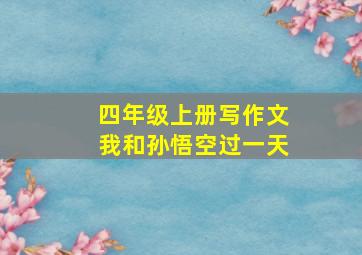 四年级上册写作文
我和孙悟空过一天